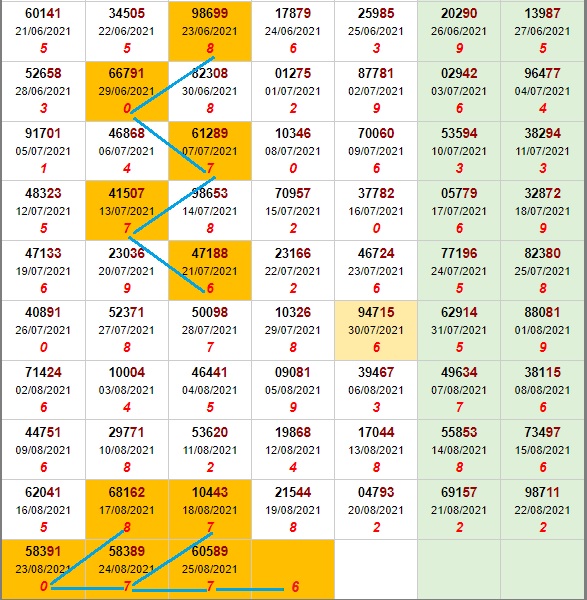 | | | | | | | |
|---|---|---|---|---|---|---|
| 60141 21/06/2021 5 | 34505 22/06/2021 5 | 98699 23/06/2021 8 | 17879 24/06/2021 6 | 25985 25/06/2021 3 | 20290 26/06/2021 9 | 13987 27/06/2021 5 |
| 52658 28/06/2021 3 | 66791 29/06/2021 0 | 82308 30/06/2021 8 | 01275 01/07/2021 2 | 87781 02/07/2021 9 | 02942 03/07/2021 6 | 96477 04/07/2021 4 |
| 91701 05/07/2021 1 | 46868 06/07/2021 4 | 61289 07/07/2021 7 | 10346 08/07/2021 0 | 70060 09/07/2021 6 | 53594 10/07/2021 3 | 38294 11/07/2021 3 |
| 48323 12/07/2021 5 | 41507 13/07/2021 7 | 98653 14/07/2021 8 | 70957 15/07/2021 2 | 37782 16/07/2021 0 | 05779 17/07/2021 6 | 32872 18/07/2021 9 |
| 47133 19/07/2021 6 | 23036 20/07/2021 9 | 47188 21/07/2021 6 | 23166 22/07/2021 2 | 46724 23/07/2021 6 | 77196 24/07/2021 5 | 82380 25/07/2021 8 |
| 40891 26/07/2021 0 | 52371 27/07/2021 8 | 50098 28/07/2021 7 | 10326 29/07/2021 8 | 94715 30/07/2021 6 | 62914 31/07/2021 5 | 88081 01/08/2021 9 |
| 71424 02/08/2021 6 | 10004 03/08/2021 4 | 46441 04/08/2021 5 | 09081 05/08/2021 9 | 39467 06/08/2021 3 | 49634 07/08/2021 7 | 38115 08/08/2021 6 |
| 44751 09/08/2021 6 | 29771 10/08/2021 8 | 53620 11/08/2021 2 | 19868 12/08/2021 4 | 17044 13/08/2021 8 | 55853 14/08/2021 8 | 73497 15/08/2021 6 |
| 62041 16/08/2021 5 | 68162 17/08/2021 8 | 10443 18/08/2021 7 | 21544 19/08/2021 8 | 04793 20/08/2021 2 | 69157 21/08/2021 2 | 98711 22/08/2021 2 |
| 58391 23/08/2021 0 | 58389 24/08/2021 7 | 60589 25/08/2021 7 | 6 | | | |